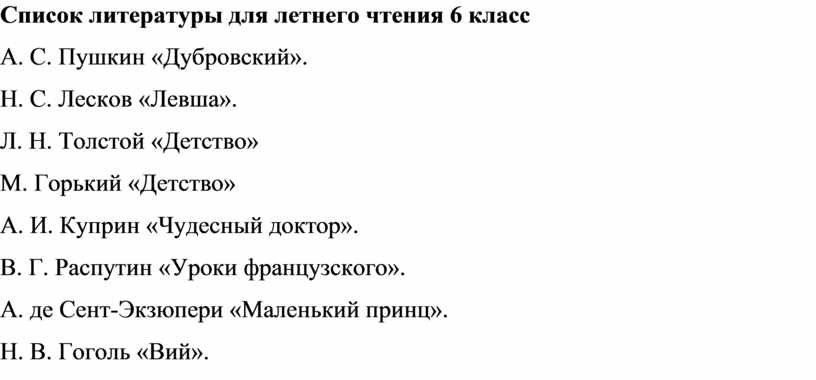 Список литературы для летнего чтения 6 класс

А. С. Пушкин «Дубровский».

Н. С. Лесков «Левша».

Л. Н. Толстой «Детство»

М. Горький «Детство»

А. И. Куприн «Чудесный доктор».

В. Г. Распутин «Уроки французского».

А. де Сент-Экзюпери «Маленький принц».

Н. В. Гоголь «Вий».